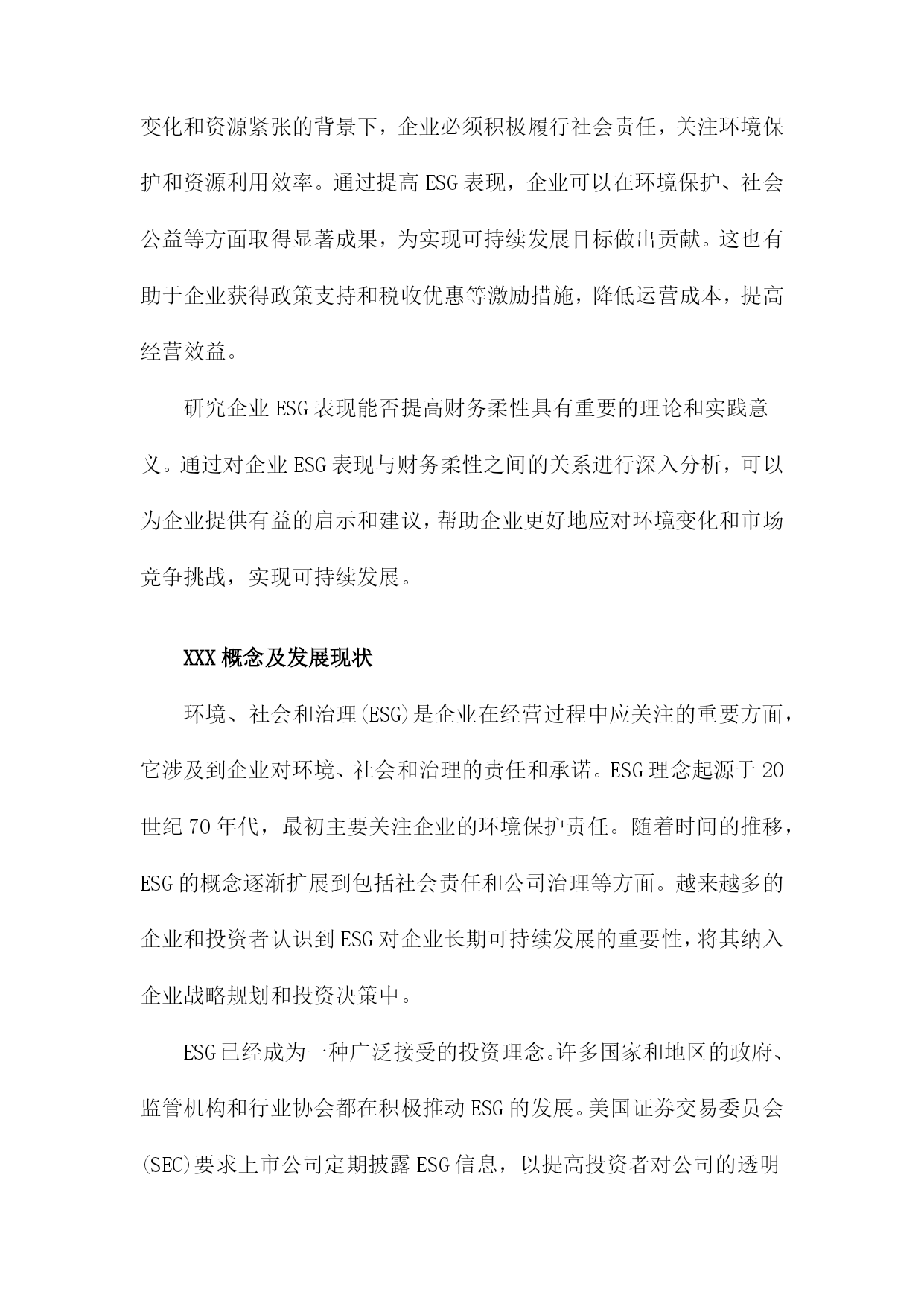 变化和资源紧张的背景下，企业必须积极履行社会责任，关注环境保护和资源利用效率。通过提高ESG表现，企业可以在环境保护、社会公益等方面取得显著成果，为实现可持续发展目标做出贡献。这也有助于企业获得政策支持和税收优惠等激励措施，降低运营成本，提高经营效益。

研究企业ESG表现能否提高财务柔性具有重要的理论和实践意义。通过对企业ESG表现与财务柔性之间的关系进行深入分析，可以为企业提供有益的启示和建议，帮助企业更好地应对环境变化和市场竞争挑战，实现可持续发展。

XXX概念及发展现状

环境、社会和治理(ESG)是企业在经营过程中应关注的重要方面，它涉及到企业对环境、社会和治理的责任和承诺。ESG理念起源于20世纪70年代，最初主要关注企业的环境保护责任。随着时间的推移，ESG的概念逐渐扩展到包括社会责任和公司治理等方面。越来越多的企业和投资者认识到ESG对企业长期可持续发展的重要性，将其纳入企业战略规划和投资决策中。

ESG已经成为一种广泛接受的投资理念。许多国家和地区的政府、监管机构和行业协会都在积极推动ESG的发展。美国证券交易委员会(SEC)要求上市公司定期披露ESG信息，以提高投资者对公司的透明